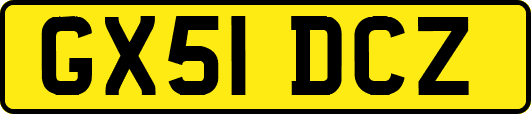 GX51 DCZ